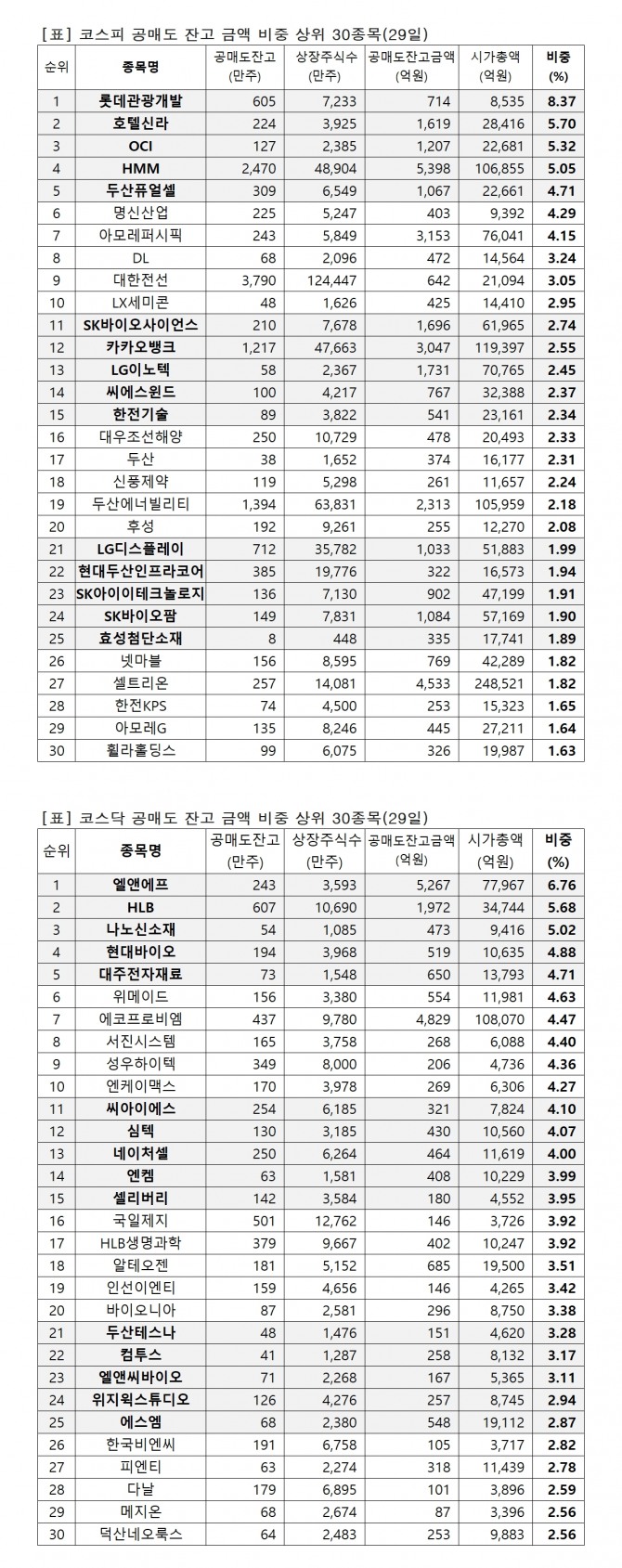 [표] 코스피 공매도 잔고 금액 비중 상위 30종목(29일)

| 순위 | 종목명 | 공매도잔고 (만주) | 상장주식수 (만주) | 공매도잔고금액 (억원) | 시가총액 (억원) | 비중 (%) |
|---|---|---|---|---|---|---|
| 1 | 롯데관광개발 | 605 | 7,233 | 714 | 8,535 | 8.37 |
| 2 | 호텔신라 | 224 | 3,925 | 1,619 | 28,416 | 5.70 |
| 3 | OCI | 127 | 2,385 | 1,207 | 22,681 | 5.32 |
| 4 | HMM | 2,470 | 48,904 | 5,398 | 106,855 | 5.05 |
| 5 | 두산퓨얼셀 | 309 | 6,549 | 1,067 | 22,661 | 4.71 |
| 6 | 명신산업 | 225 | 5,247 | 403 | 9,392 | 4.29 |
| 7 | 아모레퍼시픽 | 243 | 5,849 | 3,153 | 76,041 | 4.15 |
| 8 | DL | 68 | 2,096 | 472 | 14,564 | 3.24 |
| 9 | 대한전선 | 3,790 | 124,447 | 642 | 21,094 | 3.05 |
| 10 | LX세미콘 | 48 | 1,626 | 425 | 14,410 | 2.95 |
| 11 | SK바이오사이언스 | 210 | 7,678 | 1,696 | 61,965 | 2.74 |
| 12 | 카카오뱅크 | 1,217 | 47,663 | 3,047 | 119,397 | 2.55 |
| 13 | LG이노텍 | 58 | 2,367 | 1,731 | 70,765 | 2.45 |
| 14 | 씨에스윈드 | 100 | 4,217 | 767 | 32,388 | 2.37 |
| 15 | 한전기술 | 89 | 3,822 | 541 | 23,161 | 2.34 |
| 16 | 대우조선해양 | 250 | 10,729 | 478 | 20,493 | 2.33 |
| 17 | 두산 | 38 | 1,652 | 374 | 16,177 | 2.31 |
| 18 | 신풍제약 | 119 | 5,298 | 261 | 11,657 | 2.24 |
| 19 | 두산에너빌리티 | 1,394 | 63,831 | 2,313 | 105,959 | 2.18 |
| 20 | 후성 | 192 | 9,261 | 255 | 12,270 | 2.08 |
| 21 | LG디스플레이 | 712 | 35,782 | 1,033 | 51,883 | 1.99 |
| 22 | 현대두산인프라코어 | 385 | 19,776 | 322 | 16,573 | 1.94 |
| 23 | SK아이이테크놀로지 | 136 | 7,130 | 902 | 47,199 | 1.91 |
| 24 | SK바이오팜 | 149 | 7,831 | 1,084 | 57,169 | 1.90 |
| 25 | 효성첨단소재 | 8 | 448 | 335 | 17,741 | 1.89 |
| 26 | 넷마블 | 156 | 8,595 | 769 | 42,289 | 1.82 |
| 27 | 셀트리온 | 257 | 14,081 | 4,533 | 248,521 | 1.82 |
| 28 | 한전KPS | 74 | 4,500 | 253 | 15,323 | 1.65 |
| 29 | 아모레G | 135 | 8,246 | 445 | 27,211 | 1.64 |
| 30 | 휠라홀딩스 | 99 | 6,075 | 326 | 19,987 | 1.63 |

[표] 코스닥 공매도 잔고 금액 비중 상위 30종목(29일)

| 순위 | 종목명 | 공매도잔고 (만주) | 상장주식수 (만주) | 공매도잔고금액 (억원) | 시가총액 (억원) | 비중 (%) |
|---|---|---|---|---|---|---|
| 1 | 엘앤에프 | 243 | 3,593 | 5,267 | 77,967 | 6.76 |
| 2 | HLB | 607 | 10,690 | 1,972 | 34,744 | 5.68 |
| 3 | 나노신소재 | 54 | 1,085 | 473 | 9,416 | 5.02 |
| 4 | 현대바이오 | 194 | 3,968 | 519 | 10,635 | 4.88 |
| 5 | 대주전자재료 | 73 | 1,548 | 650 | 13,793 | 4.71 |
| 6 | 위메이드 | 156 | 3,380 | 554 | 11,981 | 4.63 |
| 7 | 에코프로비엠 | 437 | 9,780 | 4,829 | 108,070 | 4.47 |
| 8 | 서진시스템 | 165 | 3,758 | 268 | 6,088 | 4.40 |
| 9 | 성우하이텍 | 349 | 8,000 | 206 | 4,736 | 4.36 |
| 10 | 엔케이맥스 | 170 | 3,978 | 269 | 6,306 | 4.27 |
| 11 | 씨아이에스 | 254 | 6,185 | 321 | 7,824 | 4.10 |
| 12 | 심텍 | 130 | 3,185 | 430 | 10,560 | 4.07 |
| 13 | 네이처셀 | 250 | 6,264 | 464 | 11,619 | 4.00 |
| 14 | 엔켐 | 63 | 1,581 | 408 | 10,229 | 3.99 |
| 15 | 셀리버리 | 142 | 3,584 | 180 | 4,552 | 3.95 |
| 16 | 국일제지 | 501 | 12,762 | 146 | 3,726 | 3.92 |
| 17 | HLB생명과학 | 379 | 9,667 | 402 | 10,247 | 3.92 |
| 18 | 알테오젠 | 181 | 5,152 | 685 | 19,500 | 3.51 |
| 19 | 인선이엔티 | 159 | 4,656 | 146 | 4,265 | 3.42 |
| 20 | 바이오니아 | 87 | 2,581 | 296 | 8,750 | 3.38 |
| 21 | 두산테스나 | 48 | 1,476 | 151 | 4,620 | 3.28 |
| 22 | 컴투스 | 41 | 1,287 | 258 | 8,132 | 3.17 |
| 23 | 엘앤씨바이오 | 71 | 2,268 | 167 | 5,365 | 3.11 |
| 24 | 위지윅스튜디오 | 126 | 4,276 | 257 | 8,745 | 2.94 |
| 25 | 에스엠 | 68 | 2,380 | 548 | 19,112 | 2.87 |
| 26 | 한국비엔씨 | 191 | 6,758 | 105 | 3,717 | 2.82 |
| 27 | 피엔티 | 63 | 2,274 | 318 | 11,439 | 2.78 |
| 28 | 다날 | 179 | 6,895 | 101 | 3,896 | 2.59 |
| 29 | 메지온 | 68 | 2,674 | 87 | 3,396 | 2.56 |
| 30 | 덕산네오룩스 | 64 | 2,483 | 253 | 9,883 | 2.56 |